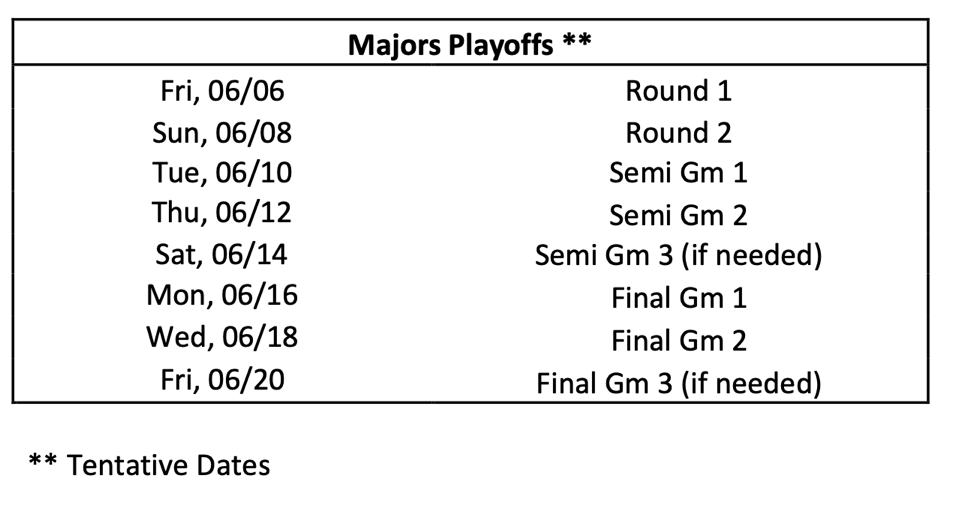 | Majors Playoffs ** | |
|---|---|
| Fri, 06/06 | Round 1 |
| Sun, 06/08 | Round 2 |
| Tue, 06/10 | Semi Gm 1 |
| Thu, 06/12 | Semi Gm 2 |
| Sat, 06/14 | Semi Gm 3 (if needed) |
| Mon, 06/16 | Final Gm 1 |
| Wed, 06/18 | Final Gm 2 |
| Fri, 06/20 | Final Gm 3 (if needed) |

** Tentative Dates